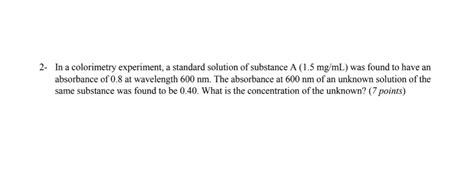 2- In a colorimetry experiment, a standard solution of substance A (1.5 mg/mL) was found to have an absorbance of 0.8 at wavelength 600 nm. The absorbance at 600 nm of an unknown solution of the same substance was found to be 0.40. What is the concentration of the unknown? (7 points)